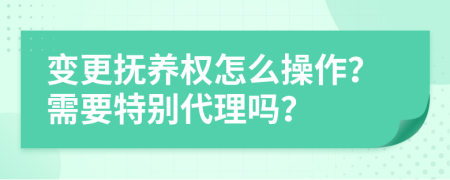 变更抚养权怎么操作?
需要特别代理吗?